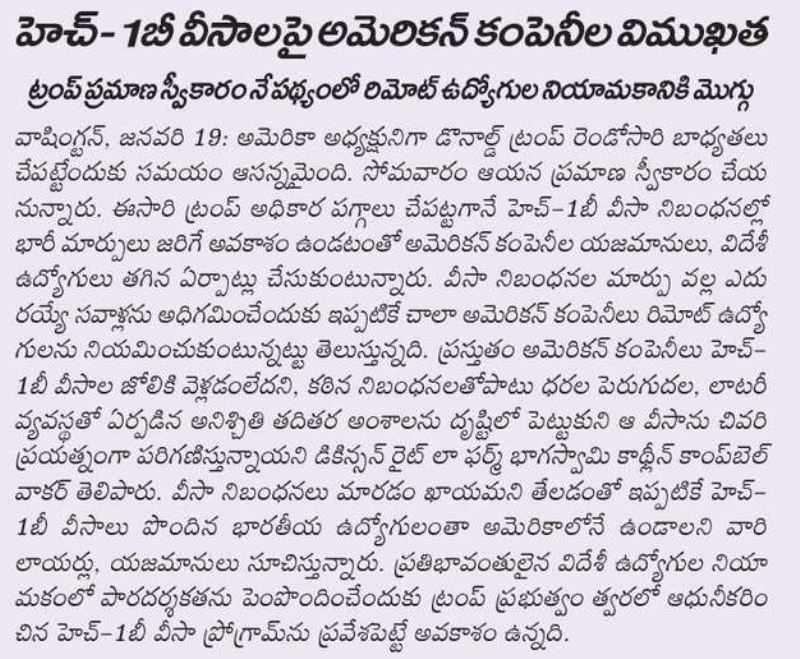 హెచ్-1బీ వీసాలపై అమెరికన్ కంపెనీల విముఖత

ట్రంప్ ప్రమాణ స్వీకారం నేపథ్యంలో రిమోట్ ఉద్యోగుల నియామకానికి మొగ్గు

వాషింగ్టన్, జనవరి 19: అమెరికా అధ్యక్షునిగా డొనాల్డ్ ట్రంప్ రెండోసారి బాధ్యతలు చేపట్టేందుకు సమయం ఆసన్నమైంది. సోమవారం ఆయన ప్రమాణ స్వీకారం చేయనున్నారు. ఈసారి ట్రంప్ అధికార పగ్గాలు చేపట్టగానే హెచ్-1బీ వీసా నిబంధనల్లో భారీ మార్పులు జరిగే అవకాశం ఉండటంతో అమెరికన్ కంపెనీల యజమానులు, విదేశీ ఉద్యోగులు తగిన ఏర్పాట్లు చేసుకుంటున్నారు. వీసా నిబంధనల మార్పు వల్ల ఎదురయ్యే సవాళ్లను అధిగమించేందుకు ఇప్పటికే చాలా అమెరికన్ కంపెనీలు రిమోట్ ఉద్యోగులను నియమించుకుంటున్నట్టు తెలుస్తున్నది. ప్రస్తుతం అమెరికన్ కంపెనీలు హెచ్-1బీ వీసాల జోలికి వెళ్లడంలేదని, కఠిన నిబంధనలతోపాటు ధరల పెరుగుదల, లాటరీ వ్యవస్థతో ఏర్పడిన అనిశ్చితి తదితర అంశాలను దృష్టిలో పెట్టుకుని ఆ వీసాను చివరి ప్రయత్నంగా పరిగణిస్తున్నాయని డికిన్సన్ రైట్ లా ఫర్మ్ భాగస్వామి కాథ్లీన్ కాంప్‌బెల్ వాకర్ తెలిపారు. వీసా నిబంధనలు మారడం ఖాయమని తేలడంతో ఇప్పటికే హెచ్-1బీ వీసాలు పొందిన భారతీయ ఉద్యోగులంతా అమెరికాలోనే ఉండాలని వారి లాయర్లు, యజమానులు సూచిస్తున్నారు. ప్రతిభావంతులైన విదేశీ ఉద్యోగుల నియామకంలో పారదర్శకతను పెంపొందించేందుకు ట్రంప్ ప్రభుత్వం త్వరలో ఆధునీకరించిన హెచ్-1బీ వీసా ప్రోగ్రామ్‌ను ప్రవేశపెట్టే అవకాశం ఉన్నది.